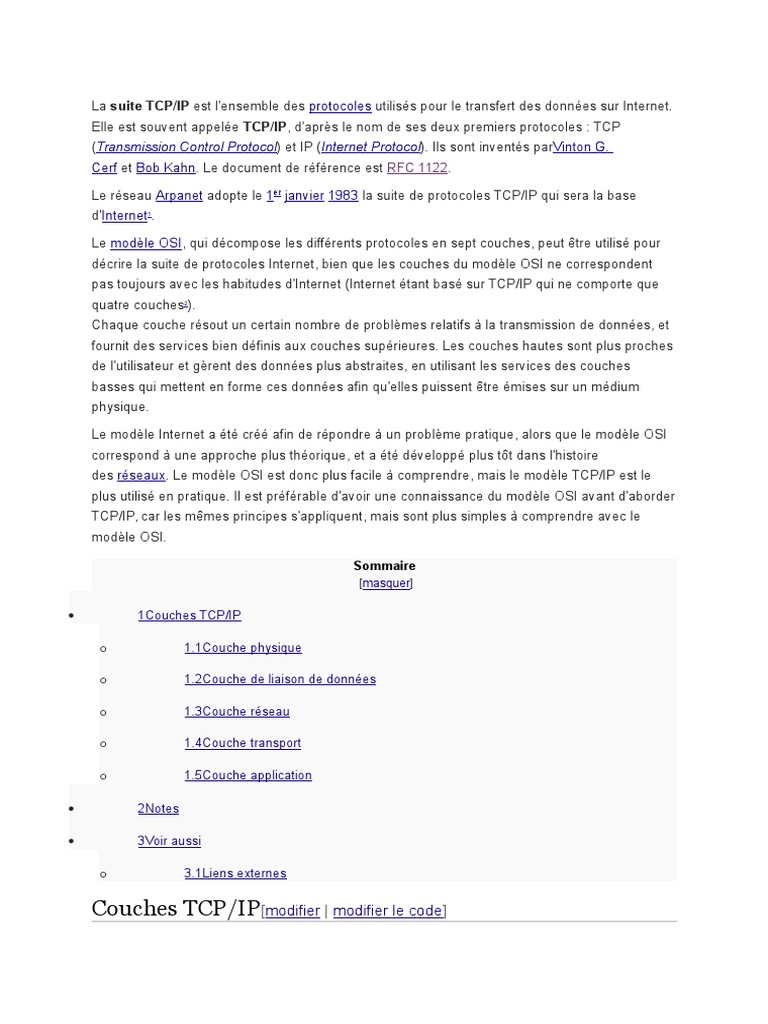 La suite TCP/IP est l'ensemble des protocoles utilisés pour le transfert des données sur Internet. Elle est souvent appelée TCP/IP, d'après le nom de ses deux premiers protocoles : TCP (Transmission Control Protocol) et IP (Internet Protocol). Ils sont inventés parVinton G. Cerf et Bob Kahn. Le document de référence est RFC 1122.

Le réseau Arpanet adopte le 1er janvier 1983 la suite de protocoles TCP/IP qui sera la base d'Internet1.

Le modèle OSI, qui décompose les différents protocoles en sept couches, peut être utilisé pour décrire la suite de protocoles Internet, bien que les couches du modèle OSI ne correspondent pas toujours avec les habitudes d'Internet (Internet étant basé sur TCP/IP qui ne comporte que quatre couches2).
Chaque couche résout un certain nombre de problèmes relatifs à la transmission de données, et fournit des services bien définis aux couches supérieures. Les couches hautes sont plus proches de l'utilisateur et gèrent des données plus abstraites, en utilisant les services des couches basses qui mettent en forme ces données afin qu'elles puissent être émises sur un médium physique.

Le modèle Internet a été créé afin de répondre à un problème pratique, alors que le modèle OSI correspond à une approche plus théorique, et a été développé plus tôt dans l'histoire des réseaux. Le modèle OSI est donc plus facile à comprendre, mais le modèle TCP/IP est le plus utilisé en pratique. Il est préférable d'avoir une connaissance du modèle OSI avant d'aborder TCP/IP, car les mêmes principes s'appliquent, mais sont plus simples à comprendre avec le modèle OSI.

Sommaire
[masquer]

• 1Couches TCP/IP
o 1.1Couche physique
o 1.2Couche de liaison de données
o 1.3Couche réseau
o 1.4Couche transport
o 1.5Couche application
• 2Notes
• 3Voir aussi
o 3.1Liens externes

Couches TCP/IP[modifier | modifier le code]